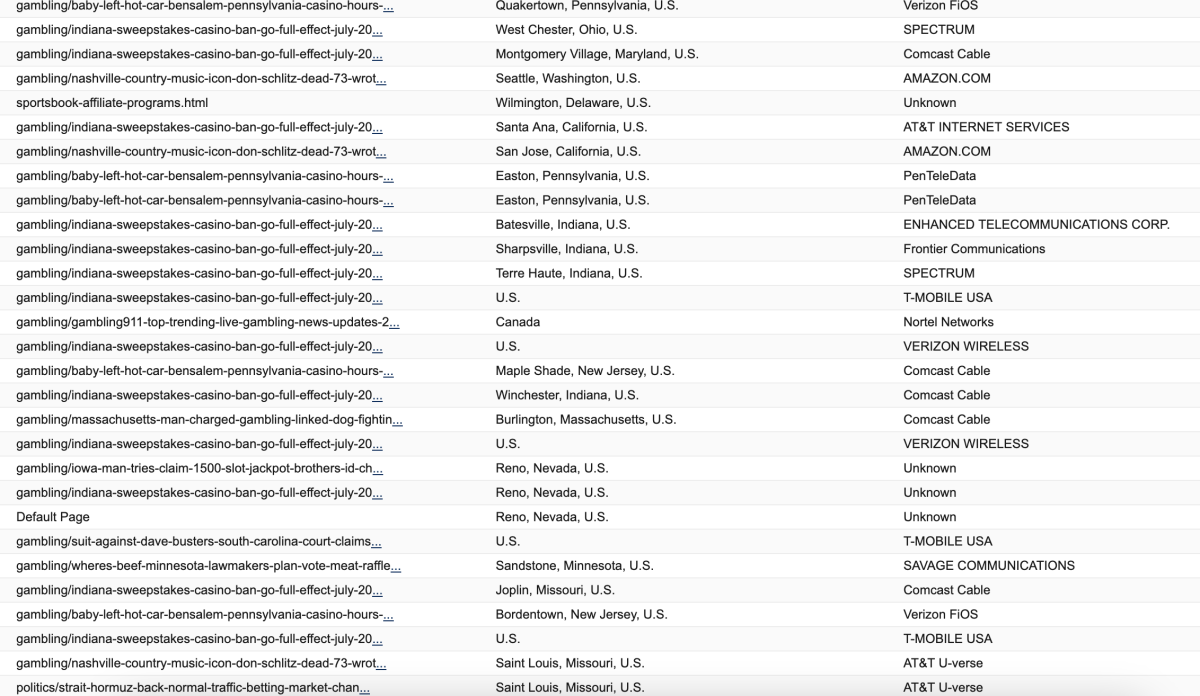 | | | |
|---|---|---|
| gambling/baby-left-hot-car-bensalem-pennsylvania-casino-hours-... | Quakertown, Pennsylvania, U.S. | Verizon FiOS |
| gambling/indiana-sweepstakes-casino-ban-go-full-effect-july-20... | West Chester, Ohio, U.S. | SPECTRUM |
| gambling/indiana-sweepstakes-casino-ban-go-full-effect-july-20... | Montgomery Village, Maryland, U.S. | Comcast Cable |
| gambling/nashville-country-music-icon-don-schlitz-dead-73-wrot... | Seattle, Washington, U.S. | AMAZON.COM |
| sportsbook-affiliate-programs.html | Wilmington, Delaware, U.S. | Unknown |
| gambling/indiana-sweepstakes-casino-ban-go-full-effect-july-20... | Santa Ana, California, U.S. | AT&T INTERNET SERVICES |
| gambling/nashville-country-music-icon-don-schlitz-dead-73-wrot... | San Jose, California, U.S. | AMAZON.COM |
| gambling/baby-left-hot-car-bensalem-pennsylvania-casino-hours-... | Easton, Pennsylvania, U.S. | PenTeleData |
| gambling/baby-left-hot-car-bensalem-pennsylvania-casino-hours-... | Easton, Pennsylvania, U.S. | PenTeleData |
| gambling/indiana-sweepstakes-casino-ban-go-full-effect-july-20... | Batesville, Indiana, U.S. | ENHANCED TELECOMMUNICATIONS CORP. |
| gambling/indiana-sweepstakes-casino-ban-go-full-effect-july-20... | Sharpsville, Indiana, U.S. | Frontier Communications |
| gambling/indiana-sweepstakes-casino-ban-go-full-effect-july-20... | Terre Haute, Indiana, U.S. | SPECTRUM |
| gambling/indiana-sweepstakes-casino-ban-go-full-effect-july-20... | U.S. | T-MOBILE USA |
| gambling/gambling911-top-trending-live-gambling-news-updates-2... | Canada | Nortel Networks |
| gambling/indiana-sweepstakes-casino-ban-go-full-effect-july-20... | U.S. | VERIZON WIRELESS |
| gambling/baby-left-hot-car-bensalem-pennsylvania-casino-hours-... | Maple Shade, New Jersey, U.S. | Comcast Cable |
| gambling/indiana-sweepstakes-casino-ban-go-full-effect-july-20... | Winchester, Indiana, U.S. | Comcast Cable |
| gambling/massachusetts-man-charged-gambling-linked-dog-fightin... | Burlington, Massachusetts, U.S. | Comcast Cable |
| gambling/indiana-sweepstakes-casino-ban-go-full-effect-july-20... | U.S. | VERIZON WIRELESS |
| gambling/iowa-man-tries-claim-1500-slot-jackpot-brothers-id-ch... | Reno, Nevada, U.S. | Unknown |
| gambling/indiana-sweepstakes-casino-ban-go-full-effect-july-20... | Reno, Nevada, U.S. | Unknown |
| Default Page | Reno, Nevada, U.S. | Unknown |
| gambling/suit-against-dave-busters-south-carolina-court-claims... | U.S. | T-MOBILE USA |
| gambling/wheres-beef-minnesota-lawmakers-plan-vote-meat-raffle... | Sandstone, Minnesota, U.S. | SAVAGE COMMUNICATIONS |
| gambling/indiana-sweepstakes-casino-ban-go-full-effect-july-20... | Joplin, Missouri, U.S. | Comcast Cable |
| gambling/baby-left-hot-car-bensalem-pennsylvania-casino-hours-... | Bordentown, New Jersey, U.S. | Verizon FiOS |
| gambling/indiana-sweepstakes-casino-ban-go-full-effect-july-20... | U.S. | T-MOBILE USA |
| gambling/nashville-country-music-icon-don-schlitz-dead-73-wrot... | Saint Louis, Missouri, U.S. | AT&T U-verse |
| politics/strait-hormuz-back-normal-traffic-betting-market-chan... | Saint Louis, Missouri, U.S. | AT&T U-verse |